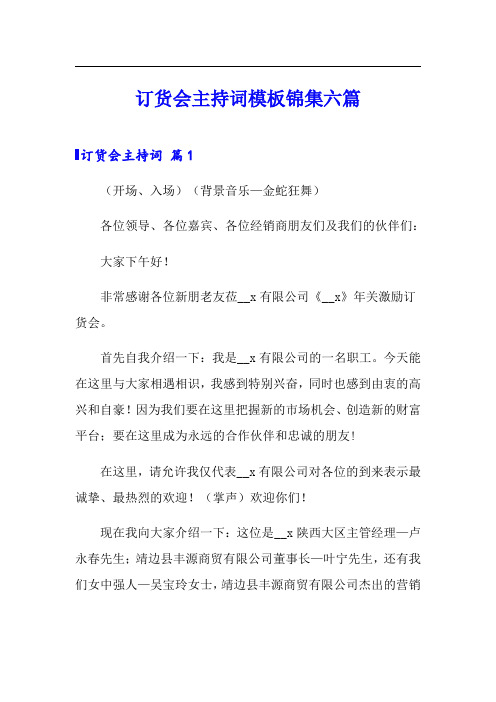 订货会主持词模板锦集六篇

订货会主持词 篇1

（开场、入场）（背景音乐—金蛇狂舞）

各位领导、各位嘉宾、各位经销商朋友们及我们的伙伴们：

大家下午好！

非常感谢各位新朋老友莅__x有限公司《__x》年关激励订货会。

首先自我介绍一下：我是__x有限公司的一名职工。今天能在这里与大家相遇相识，我感到特别兴奋，同时也感到由衷的高兴和自豪！因为我们要在这里把握新的市场机会、创造新的财富平台；要在这里成为永远的合作伙伴和忠诚的朋友！

在这里，请允许我仅代表__x有限公司对各位的到来表示最诚挚、最热烈的欢迎！（掌声）欢迎你们！

现在我向大家介绍一下：这位是__x陕西大区主管经理—卢永春先生；靖边县丰源商贸有限公司董事长—叶宁先生，还有我们女中强人—吴宝玲女士，靖边县丰源商贸有限公司杰出的营销